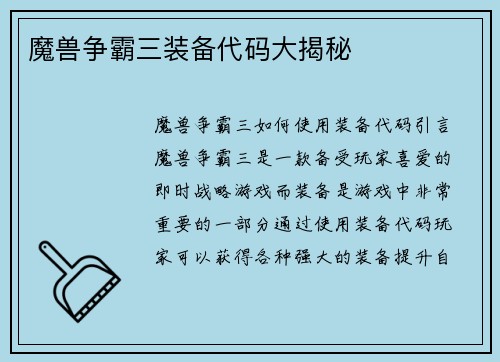 魔兽争霸三装备代码大揭秘

魔兽争霸三如何使用装备代码引言魔兽争霸三是一款备受玩家喜爱的即时战略游戏而装备是游戏中非常重要的一部分通过使用装备代码玩家可以获得各种强大的装备提升自